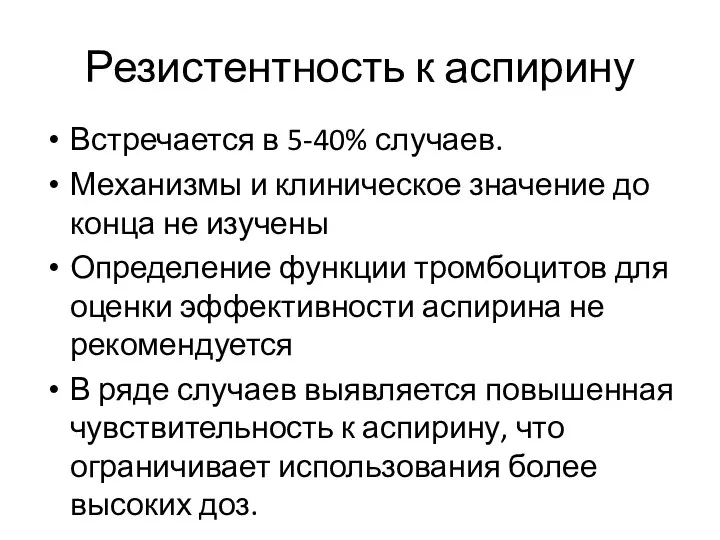 Резистентность к аспирину

• Встречается в 5-40% случаев.
• Механизмы и клиническое значение до конца не изучены
• Определение функции тромбоцитов для оценки эффективности аспирина не рекомендуется
• В ряде случаев выявляется повышенная чувствительность к аспирину, что ограничивает использования более высоких доз.